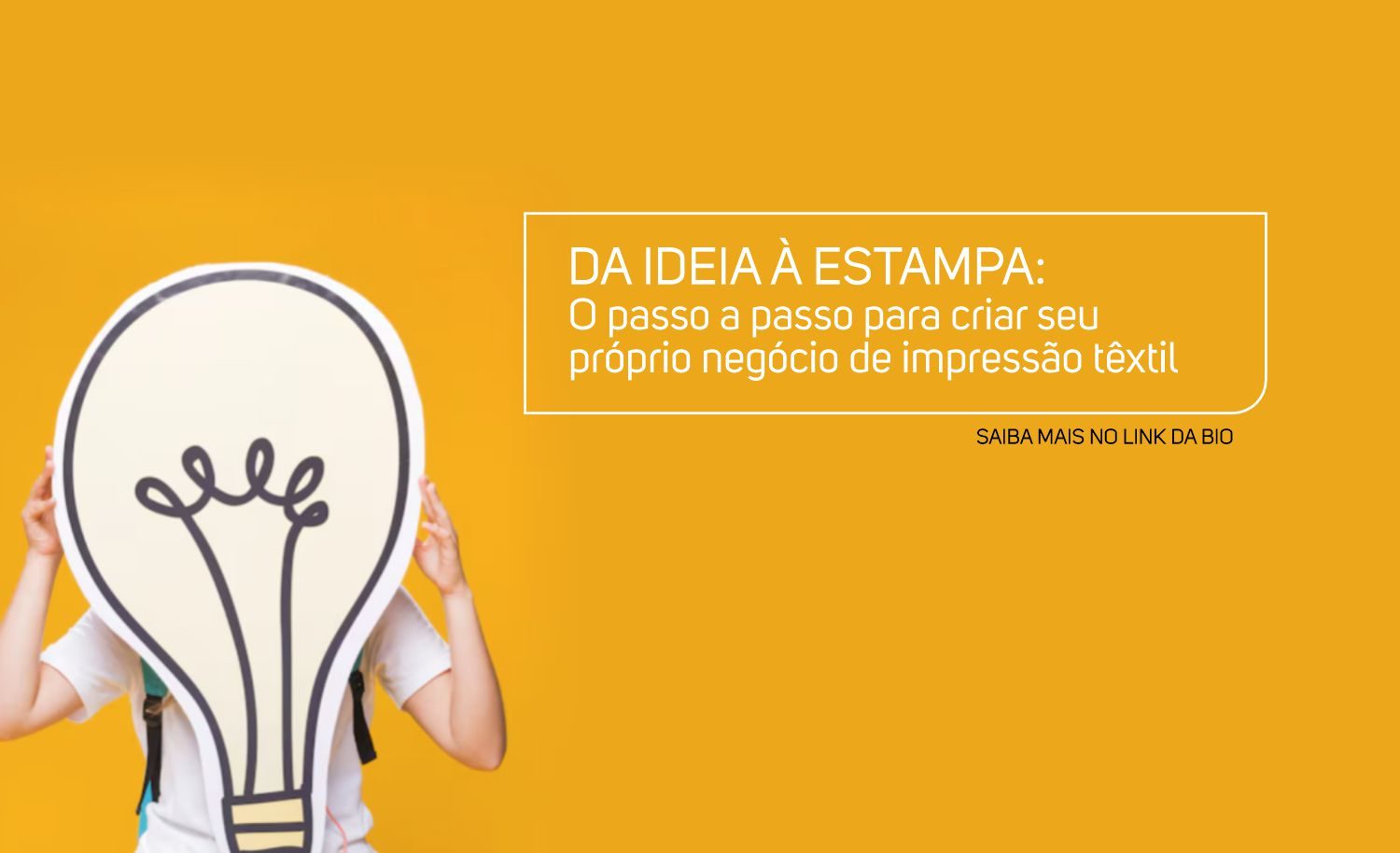 DA IDEIA À ESTAMPA:
O passo a passo para criar seu próprio negócio de impressão têxtil

SAIBA MAIS NO LINK DA BIO